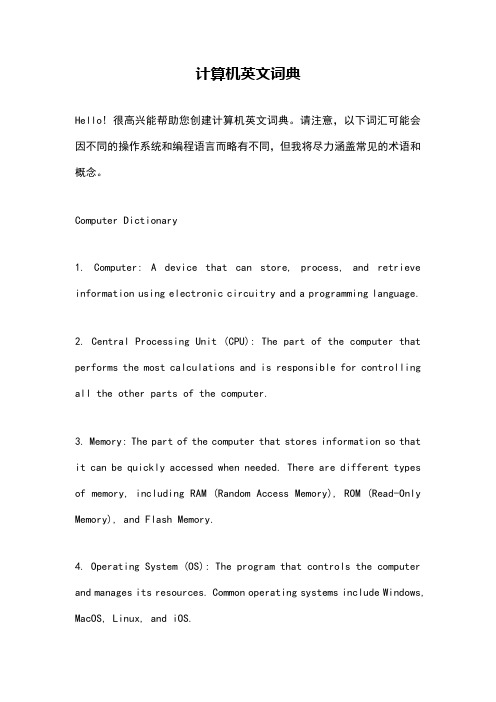 计算机英文词典

Hello! 很高兴能帮助您创建计算机英文词典。请注意，以下词汇可能会因不同的操作系统和编程语言而略有不同，但我将尽力涵盖常见的术语和概念。

Computer Dictionary

1. Computer: A device that can store, process, and retrieve information using electronic circuitry and a programming language.

2. Central Processing Unit (CPU): The part of the computer that performs the most calculations and is responsible for controlling all the other parts of the computer.

3. Memory: The part of the computer that stores information so that it can be quickly accessed when needed. There are different types of memory, including RAM (Random Access Memory), ROM (Read-Only Memory), and Flash Memory.

4. Operating System (OS): The program that controls the computer and manages its resources. Common operating systems include Windows, MacOS, Linux, and iOS.